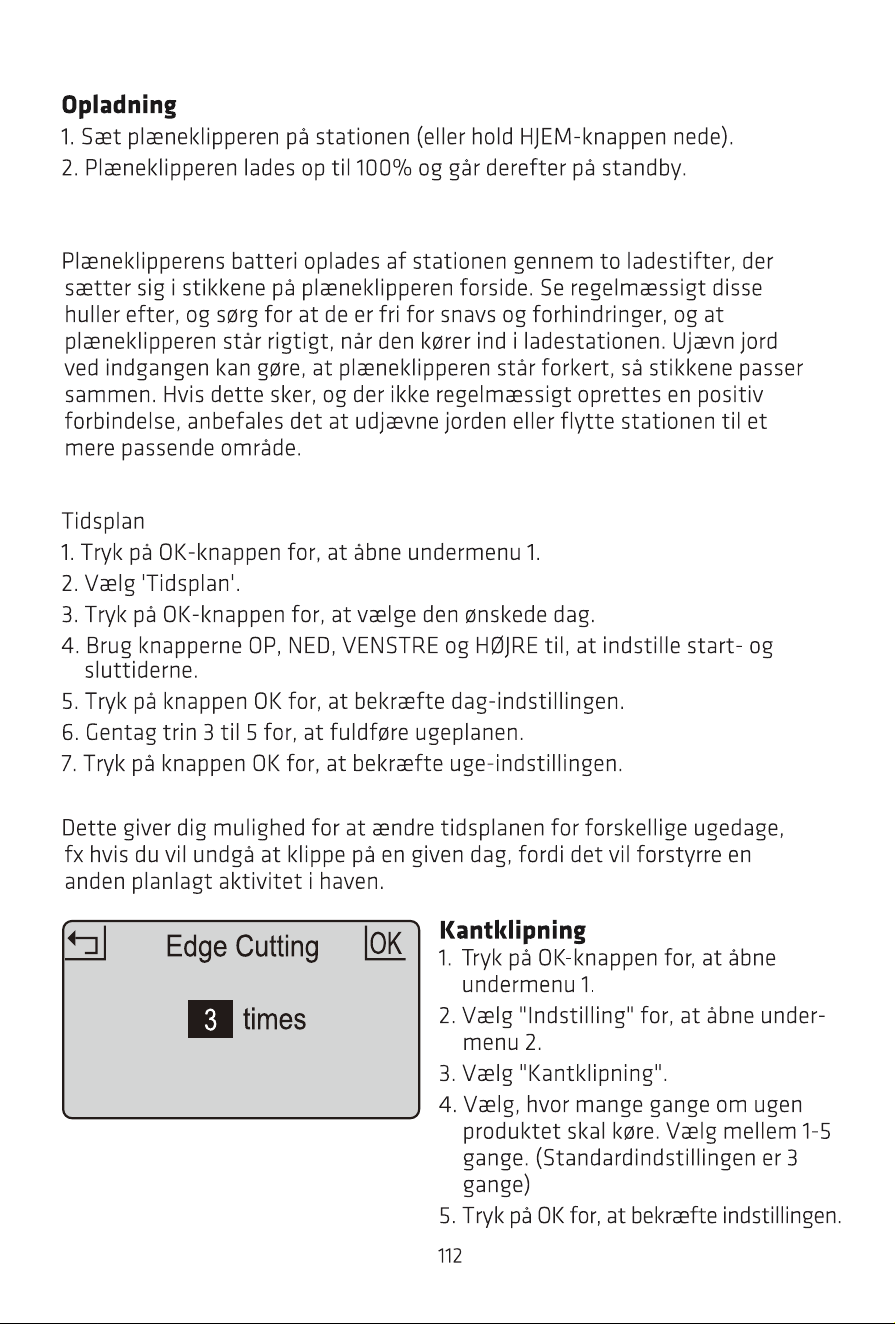 Opladning
1. Sæt plæneklipperen på stationen (eller hold HJEM-knappen nede).
2. Plæneklipperen lades op til 100% og går derefter på standby.

Plæneklipperens batteri oplades af stationen gennem to ladestifter, der sætter sig i stikkene på plæneklipperen forside. Se regelmæssigt disse huller efter, og sørg for at de er fri for snavs og forhindringer, og at plæneklipperen står rigtigt, når den kører ind i ladestationen. Ujævn jord ved indgangen kan gøre, at plæneklipperen står forkert, så stikkene passer sammen. Hvis dette sker, og der ikke regelmæssigt oprettes en positiv forbindelse, anbefales det at udjævne jorden eller flytte stationen til et mere passende område.

Tidsplan
1. Tryk på OK-knappen for, at åbne undermenu 1.
2. Vælg 'Tidsplan'.
3. Tryk på OK-knappen for, at vælge den ønskede dag.
4. Brug knapperne OP, NED, VENSTRE og HØJRE til, at indstille start- og sluttiderne.
5. Tryk på knappen OK for, at bekræfte dag-indstillingen.
6. Gentag trin 3 til 5 for, at fuldføre ugeplanen.
7. Tryk på knappen OK for, at bekræfte uge-indstillingen.

Dette giver dig mulighed for at ændre tidsplanen for forskellige ugedage, fx hvis du vil undgå at klippe på en given dag, fordi det vil forstyrre en anden planlagt aktivitet i haven.

Edge Cutting OK
3 times

Kantklipning
1. Tryk på OK-knappen for, at åbne undermenu 1.
2. Vælg "Indstilling" for, at åbne undermenu 2.
3. Vælg "Kantklipning".
4. Vælg, hvor mange gange om ugen produktet skal køre. Vælg mellem 1-5 gange. (Standardindstillingen er 3 gange)
5. Tryk på OK for, at bekræfte indstillingen.

112